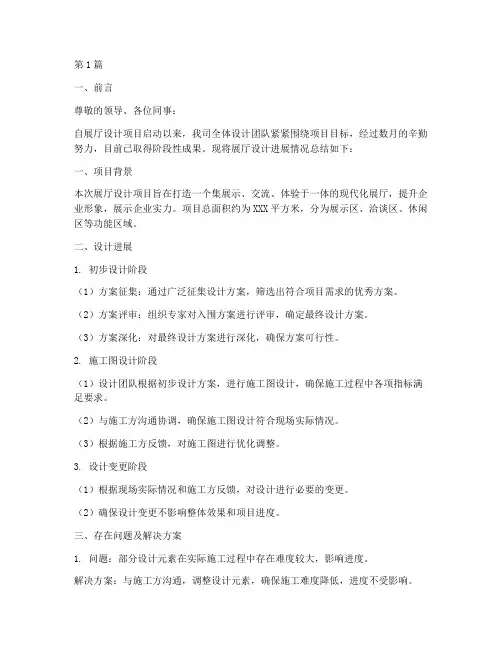 第1篇

一、前言

尊敬的领导、各位同事：

自展厅设计项目启动以来，我司全体设计团队紧紧围绕项目目标，经过数月的辛勤努力，目前已取得阶段性成果。现将展厅设计进展情况总结如下：

一、项目背景

本次展厅设计项目旨在打造一个集展示、交流、体验于一体的现代化展厅，提升企业形象，展示企业实力。项目总面积约为XXX平方米，分为展示区、洽谈区、休闲区等功能区域。

二、设计进展

1. 初步设计阶段

（1）方案征集：通过广泛征集设计方案，筛选出符合项目需求的优秀方案。

（2）方案评审：组织专家对入围方案进行评审，确定最终设计方案。

（3）方案深化：对最终设计方案进行深化，确保方案可行性。

2. 施工图设计阶段

（1）设计团队根据初步设计方案，进行施工图设计，确保施工过程中各项指标满足要求。

（2）与施工方沟通协调，确保施工图设计符合现场实际情况。

（3）根据施工方反馈，对施工图进行优化调整。

3. 设计变更阶段

（1）根据现场实际情况和施工方反馈，对设计进行必要的变更。

（2）确保设计变更不影响整体效果和项目进度。

三、存在问题及解决方案

1. 问题：部分设计元素在实际施工过程中存在难度较大，影响进度。

解决方案：与施工方沟通，调整设计元素，确保施工难度降低，进度不受影响。